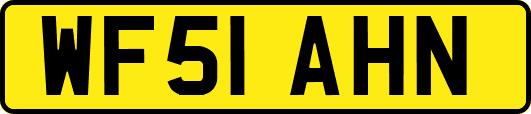 WF51 AHN